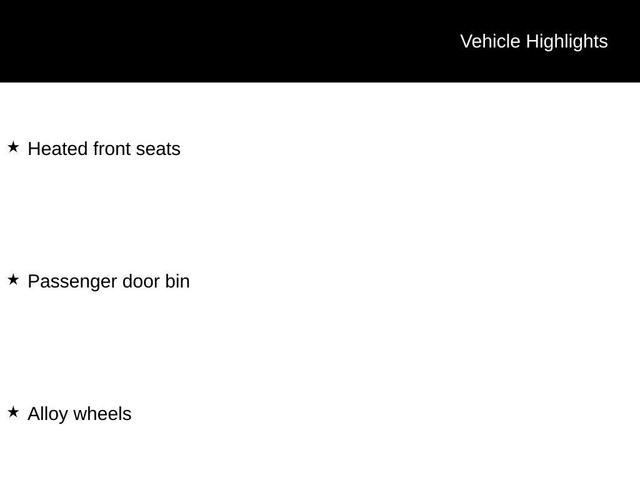 Vehicle Highlights

★ Heated front seats

★ Passenger door bin

★ Alloy wheels